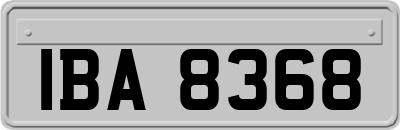 IBA 8368